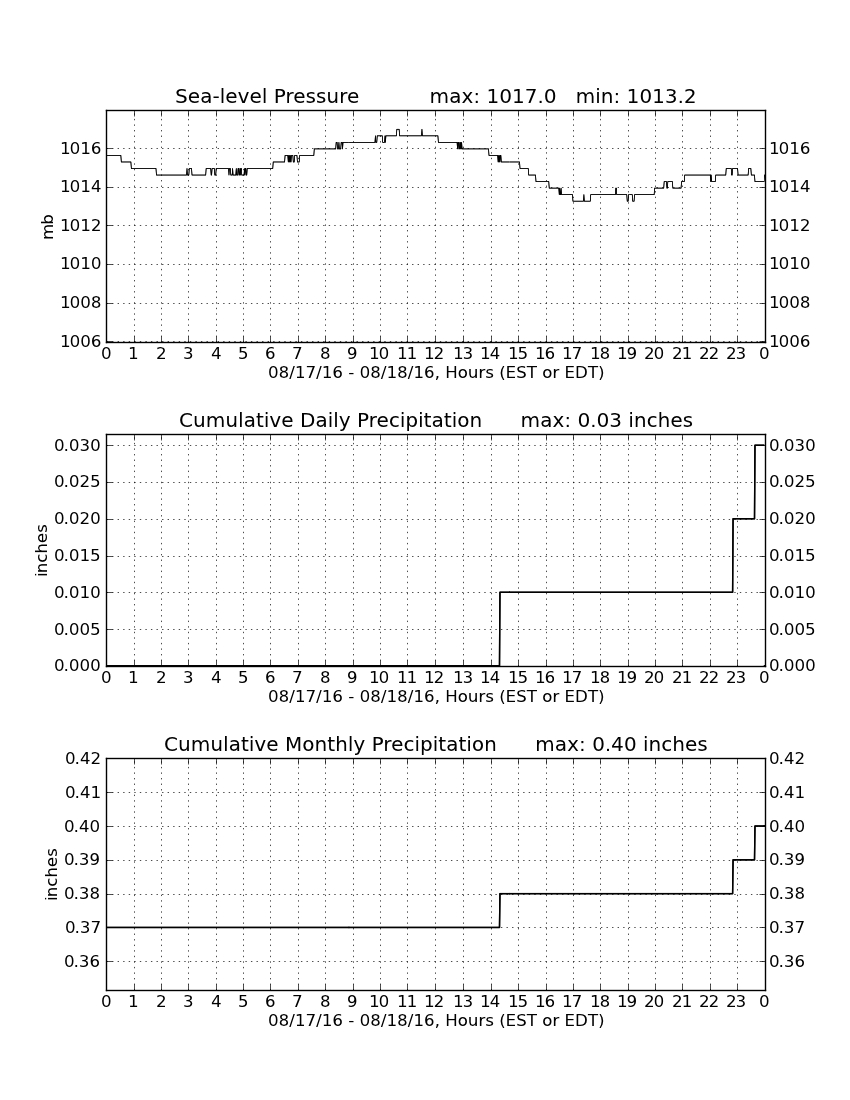 Sea-level Pressure max: 1017.0 min: 1013.2

mb

1016 1014 1012 1010 1008 1006

1016 1014 1012 1010 1008 1006

0 1 2 3 4 5 6 7 8 9 10 11 12 13 14 15 16 17 18 19 20 21 22 23 0

08/17/16 - 08/18/16, Hours (EST or EDT)

Cumulative Daily Precipitation max: 0.03 inches

inches

0.030 0.025 0.020 0.015 0.010 0.005 0.000

0.030 0.025 0.020 0.015 0.010 0.005 0.000

0 1 2 3 4 5 6 7 8 9 10 11 12 13 14 15 16 17 18 19 20 21 22 23 0

08/17/16 - 08/18/16, Hours (EST or EDT)

Cumulative Monthly Precipitation max: 0.40 inches

inches

0.42 0.41 0.40 0.39 0.38 0.37 0.36

0.42 0.41 0.40 0.39 0.38 0.37 0.36

0 1 2 3 4 5 6 7 8 9 10 11 12 13 14 15 16 17 18 19 20 21 22 23 0

08/17/16 - 08/18/16, Hours (EST or EDT)